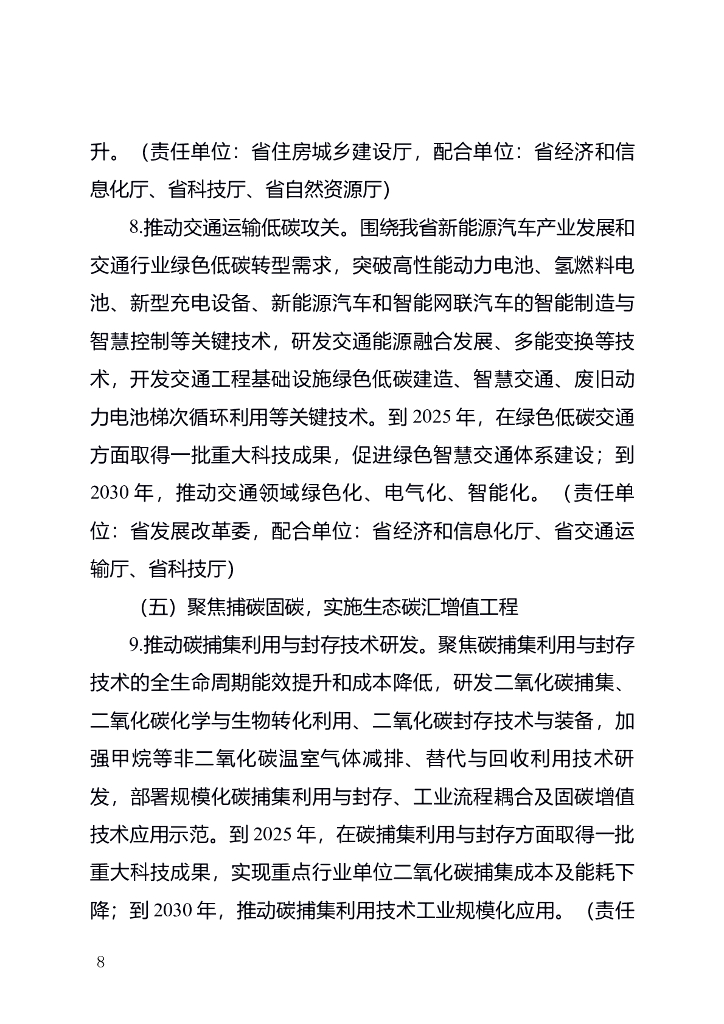 升。（责任单位：省住房城乡建设厅，配合单位：省经济和信息化厅、省科技厅、省自然资源厅）

8.推动交通运输低碳攻关。围绕我省新能源汽车产业发展和交通行业绿色低碳转型需求，突破高性能动力电池、氢燃料电池、新型充电设备、新能源汽车和智能网联汽车的智能制造与智慧控制等关键技术，研发交通能源融合发展、多能变换等技术，开发交通工程基础设施绿色低碳建造、智慧交通、废旧动力电池梯次循环利用等关键技术。到 2025 年，在绿色低碳交通方面取得一批重大科技成果，促进绿色智慧交通体系建设；到 2030 年，推动交通领域绿色化、电气化、智能化。（责任单位：省发展改革委，配合单位：省经济和信息化厅、省交通运输厅、省科技厅）

（五）聚焦捕碳固碳，实施生态碳汇增值工程

9.推动碳捕集利用与封存技术研发。聚焦碳捕集利用与封存技术的全生命周期能效提升和成本降低，研发二氧化碳捕集、二氧化碳化学与生物转化利用、二氧化碳封存技术与装备，加强甲烷等非二氧化碳温室气体减排、替代与回收利用技术研发，部署规模化碳捕集利用与封存、工业流程耦合及固碳增值技术应用示范。到 2025 年，在碳捕集利用与封存方面取得一批重大科技成果，实现重点行业单位二氧化碳捕集成本及能耗下降；到 2030 年，推动碳捕集利用技术工业规模化应用。（责任

8